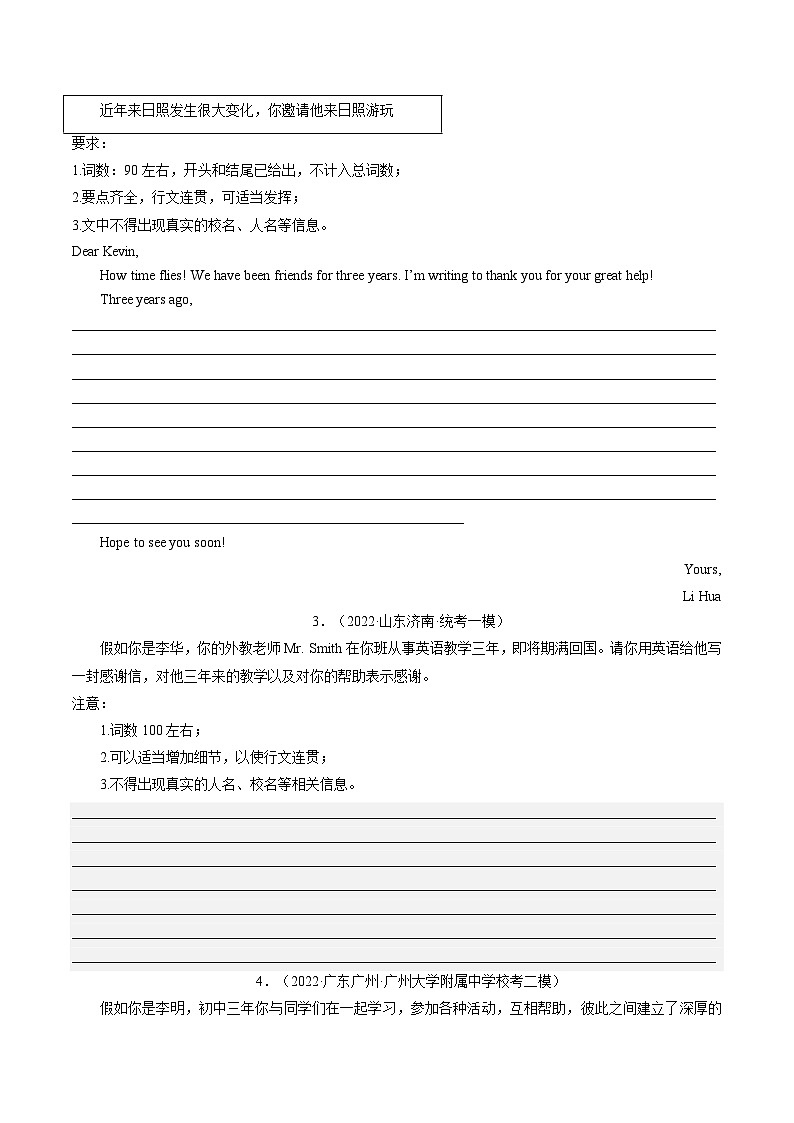 近年来日照发生很大变化，你邀请他来日照游玩

要求：

1.词数：90 左右，开头和结尾已给出，不计入总词数；

2.要点齐全，行文连贯，可适当发挥；

3.文中不得出现真实的校名、人名等信息。

Dear Kevin,

How time flies! We have been friends for three years. I'm writing to thank you for your great help!

Three years ago,

Hope to see you soon!

Yours,

Li Hua

3．（2022·山东济南·统考一模）

假如你是李华，你的外教老师 Mr. Smith 在你班从事英语教学三年，即将期满回国。请你用英语给他写一封感谢信，对他三年来的教学以及对你的帮助表示感谢。

注意：

1.词数 100 左右；

2.可以适当增加细节，以使行文连贯；

3.不得出现真实的人名、校名等相关信息。

4．（2022·广东广州·广州大学附属中学校考二模）

假如你是李明，初中三年你与同学们在一起学习，参加各种活动，互相帮助，彼此之间建立了深厚的